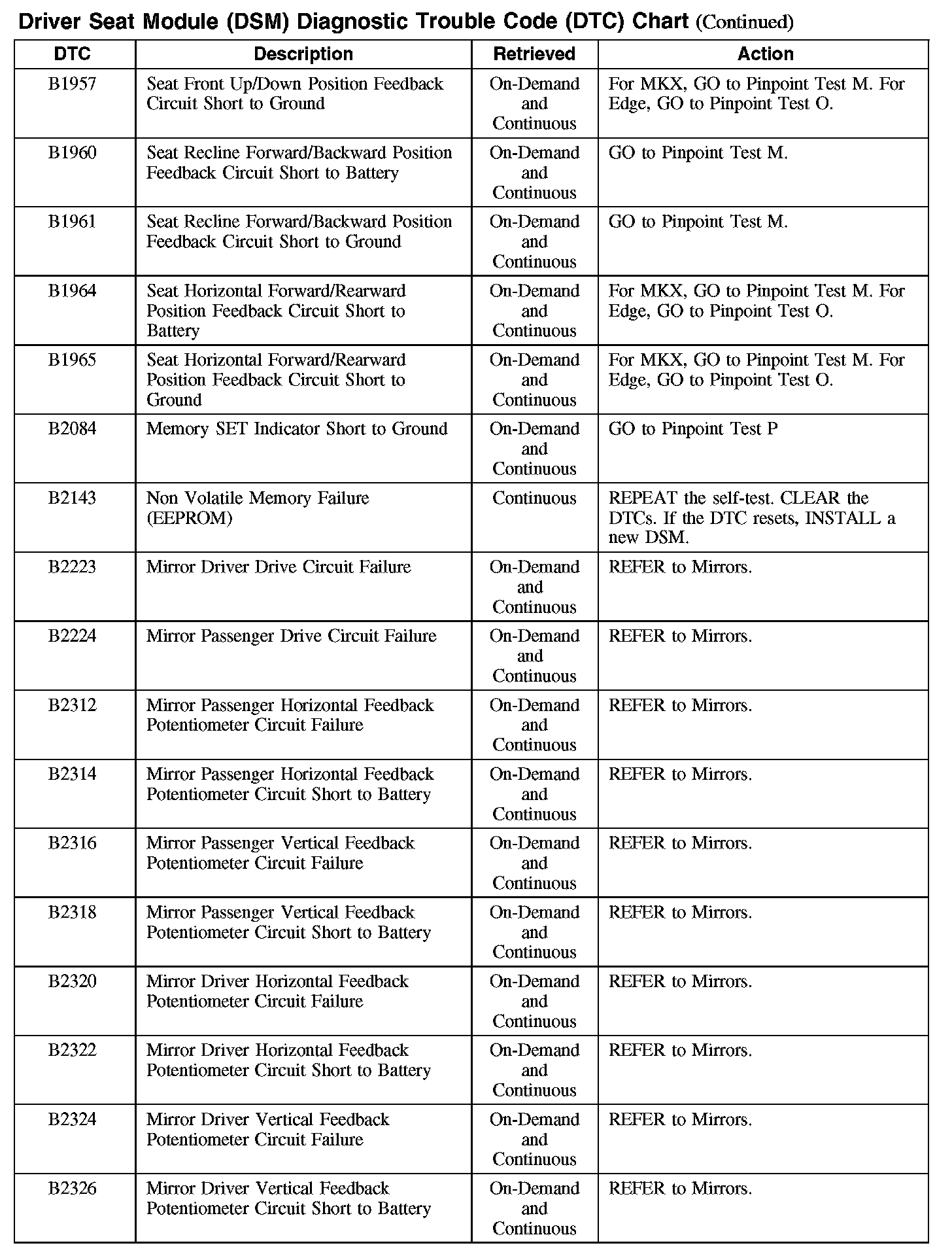 Driver Seat Module (DSM) Diagnostic Trouble Code (DTC) Chart (Continued)

| DTC | Description | Retrieved | Action |
|---|---|---|---|
| B1957 | Seat Front Up/Down Position Feedback Circuit Short to Ground | On-Demand and Continuous | For MKX, GO to Pinpoint Test M. For Edge, GO to Pinpoint Test O. |
| B1960 | Seat Recline Forward/Backward Position Feedback Circuit Short to Battery | On-Demand and Continuous | GO to Pinpoint Test M. |
| B1961 | Seat Recline Forward/Backward Position Feedback Circuit Short to Ground | On-Demand and Continuous | GO to Pinpoint Test M. |
| B1964 | Seat Horizontal Forward/Rearward Position Feedback Circuit Short to Battery | On-Demand and Continuous | For MKX, GO to Pinpoint Test M. For Edge, GO to Pinpoint Test O. |
| B1965 | Seat Horizontal Forward/Rearward Position Feedback Circuit Short to Ground | On-Demand and Continuous | For MKX, GO to Pinpoint Test M. For Edge, GO to Pinpoint Test O. |
| B2084 | Memory SET Indicator Short to Ground | On-Demand and Continuous | GO to Pinpoint Test P |
| B2143 | Non Volatile Memory Failure (EEPROM) | Continuous | REPEAT the self-test. CLEAR the DTCs. If the DTC resets, INSTALL a new DSM. |
| B2223 | Mirror Driver Drive Circuit Failure | On-Demand and Continuous | REFER to Mirrors. |
| B2224 | Mirror Passenger Drive Circuit Failure | On-Demand and Continuous | REFER to Mirrors. |
| B2312 | Mirror Passenger Horizontal Feedback Potentiometer Circuit Failure | On-Demand and Continuous | REFER to Mirrors. |
| B2314 | Mirror Passenger Horizontal Feedback Potentiometer Circuit Short to Battery | On-Demand and Continuous | REFER to Mirrors. |
| B2316 | Mirror Passenger Vertical Feedback Potentiometer Circuit Failure | On-Demand and Continuous | REFER to Mirrors. |
| B2318 | Mirror Passenger Vertical Feedback Potentiometer Circuit Short to Battery | On-Demand and Continuous | REFER to Mirrors. |
| B2320 | Mirror Driver Horizontal Feedback Potentiometer Circuit Failure | On-Demand and Continuous | REFER to Mirrors. |
| B2322 | Mirror Driver Horizontal Feedback Potentiometer Circuit Short to Battery | On-Demand and Continuous | REFER to Mirrors. |
| B2324 | Mirror Driver Vertical Feedback Potentiometer Circuit Failure | On-Demand and Continuous | REFER to Mirrors. |
| B2326 | Mirror Driver Vertical Feedback Potentiometer Circuit Short to Battery | On-Demand and Continuous | REFER to Mirrors. |